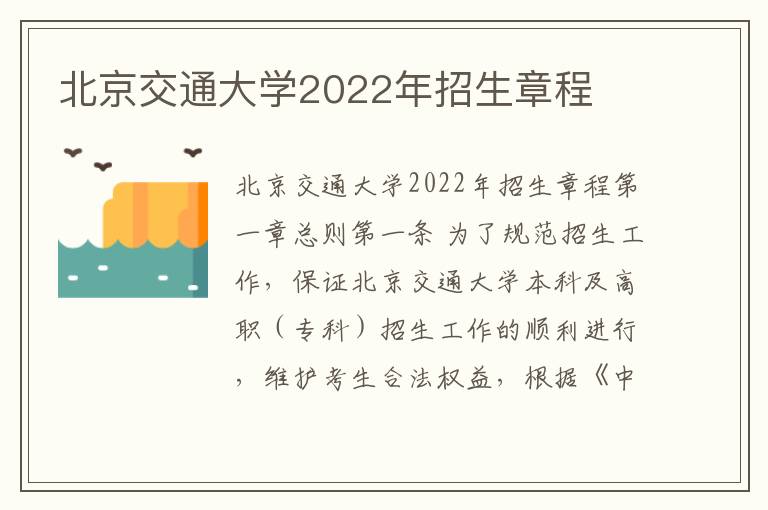 北京交通大学2022年招生章程

北京交通大学2022年招生章程第一章总则第一条 为了规范招生工作，保证北京交通大学本科及高职（专科）招生工作的顺利进行，维护考生合法权益，根据《中